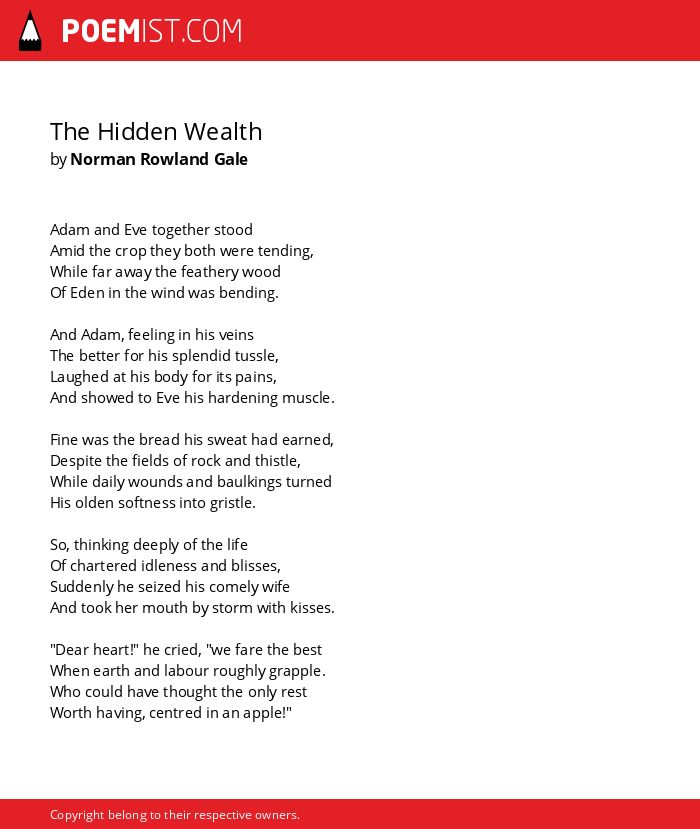 POEMIST.COM

The Hidden Wealth
by Norman Rowland Gale

Adam and Eve together stood
Amid the crop they both were tending,
While far away the feathery wood
Of Eden in the wind was bending.

And Adam, feeling in his veins
The better for his splendid tussle,
Laughed at his body for its pains,
And showed to Eve his hardening muscle.

Fine was the bread his sweat had earned,
Despite the fields of rock and thistle,
While daily wounds and baulkings turned
His olden softness into gristle.

So, thinking deeply of the life
Of chartered idleness and blisses,
Suddenly he seized his comely wife
And took her mouth by storm with kisses.

"Dear heart!" he cried, "we fare the best
When earth and labour roughly grapple.
Who could have thought the only rest
Worth having, centred in an apple!"

Copyright belong to their respective owners.